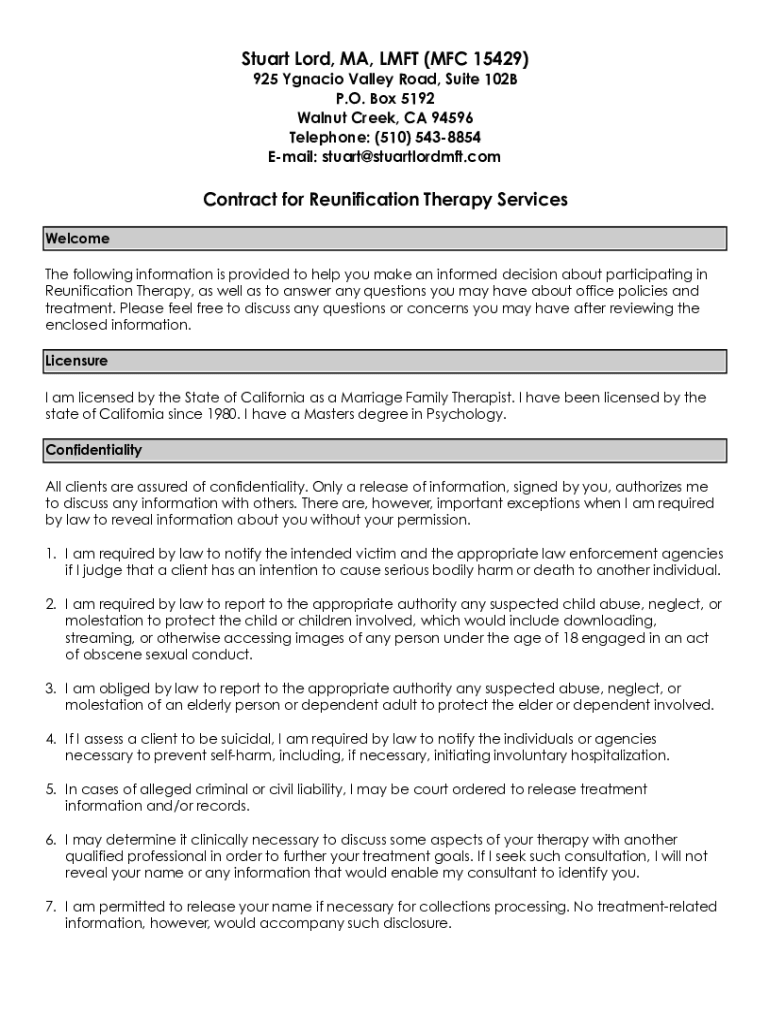 Stuart Lord, MA, LMFT (MFC 15429)
925 Ygnacio Valley Road, Suite 102B
P.O. Box 5192
Walnut Creek, CA 94596
Telephone: (510) 543-8854
E-mail: stuart@stuartlordmft.com

Contract for Reunification Therapy Services

Welcome

The following information is provided to help you make an informed decision about participating in Reunification Therapy, as well as to answer any questions you may have about office policies and treatment. Please feel free to discuss any questions or concerns you may have after reviewing the enclosed information.

Licensure

I am licensed by the State of California as a Marriage Family Therapist. I have been licensed by the state of California since 1980. I have a Masters degree in Psychology.

Confidentiality

All clients are assured of confidentiality. Only a release of information, signed by you, authorizes me to discuss any information with others. There are, however, important exceptions when I am required by law to reveal information about you without your permission.

1. I am required by law to notify the intended victim and the appropriate law enforcement agencies if I judge that a client has an intention to cause serious bodily harm or death to another individual.

2. I am required by law to report to the appropriate authority any suspected child abuse, neglect, or molestation to protect the child or children involved, which would include downloading, streaming, or otherwise accessing images of any person under the age of 18 engaged in an act of obscene sexual conduct.

3. I am obliged by law to report to the appropriate authority any suspected abuse, neglect, or molestation of an elderly person or dependent adult to protect the elder or dependent involved.

4. If I assess a client to be suicidal, I am required by law to notify the individuals or agencies necessary to prevent self-harm, including, if necessary, initiating involuntary hospitalization.

5. In cases of alleged criminal or civil liability, I may be court ordered to release treatment information and/or records.

6. I may determine it clinically necessary to discuss some aspects of your therapy with another qualified professional in order to further your treatment goals. If I seek such consultation, I will not reveal your name or any information that would enable my consultant to identify you.

7. I am permitted to release your name if necessary for collections processing. No treatment-related information, however, would accompany such disclosure.